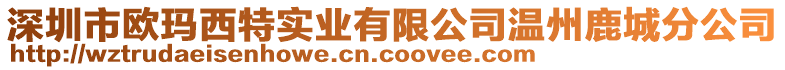 深圳市欧玛西特实业有限公司温州鹿城分公司
http://wztrudaeisenhowe.cn.coovee.com